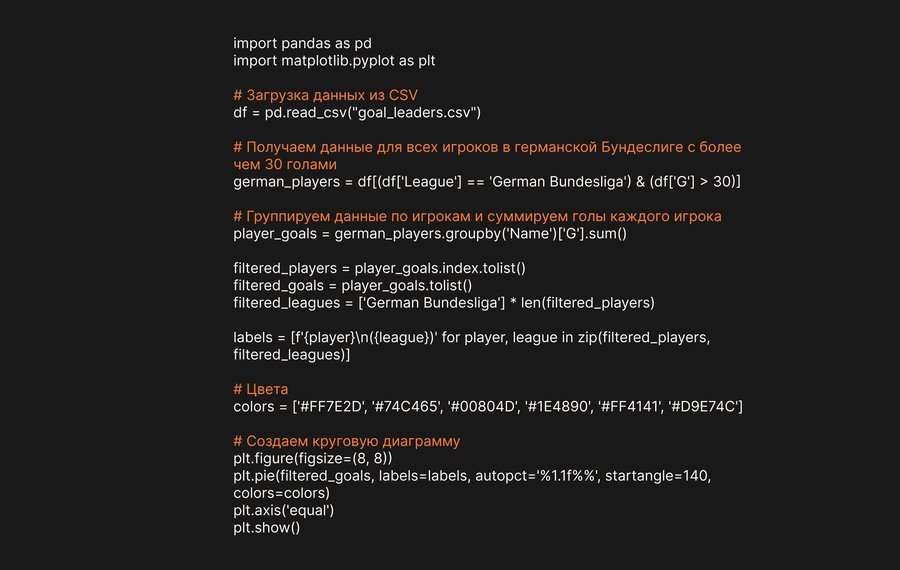 import pandas as pd
import matplotlib.pyplot as plt

# Загрузка данных из CSV
df = pd.read_csv("goal_leaders.csv")

# Получаем данные для всех игроков в германской Бундеслиге с более чем 30 голами
german_players = df[(df['League'] == 'German Bundesliga') & (df['G'] > 30)]

# Группируем данные по игрокам и суммируем голы каждого игрока
player_goals = german_players.groupby('Name')['G'].sum()

filtered_players = player_goals.index.tolist()
filtered_goals = player_goals.tolist()
filtered_leagues = ['German Bundesliga'] * len(filtered_players)

labels = [f'{player}\n({league})' for player, league in zip(filtered_players, filtered_leagues)]

# Цвета
colors = ['#FF7E2D', '#74C465', '#00804D', '#1E4890', '#FF4141', '#D9E74C']

# Создаем круговую диаграмму
plt.figure(figsize=(8, 8))
plt.pie(filtered_goals, labels=labels, autopct='%1.1f%%', startangle=140, colors=colors)
plt.axis('equal')
plt.show()